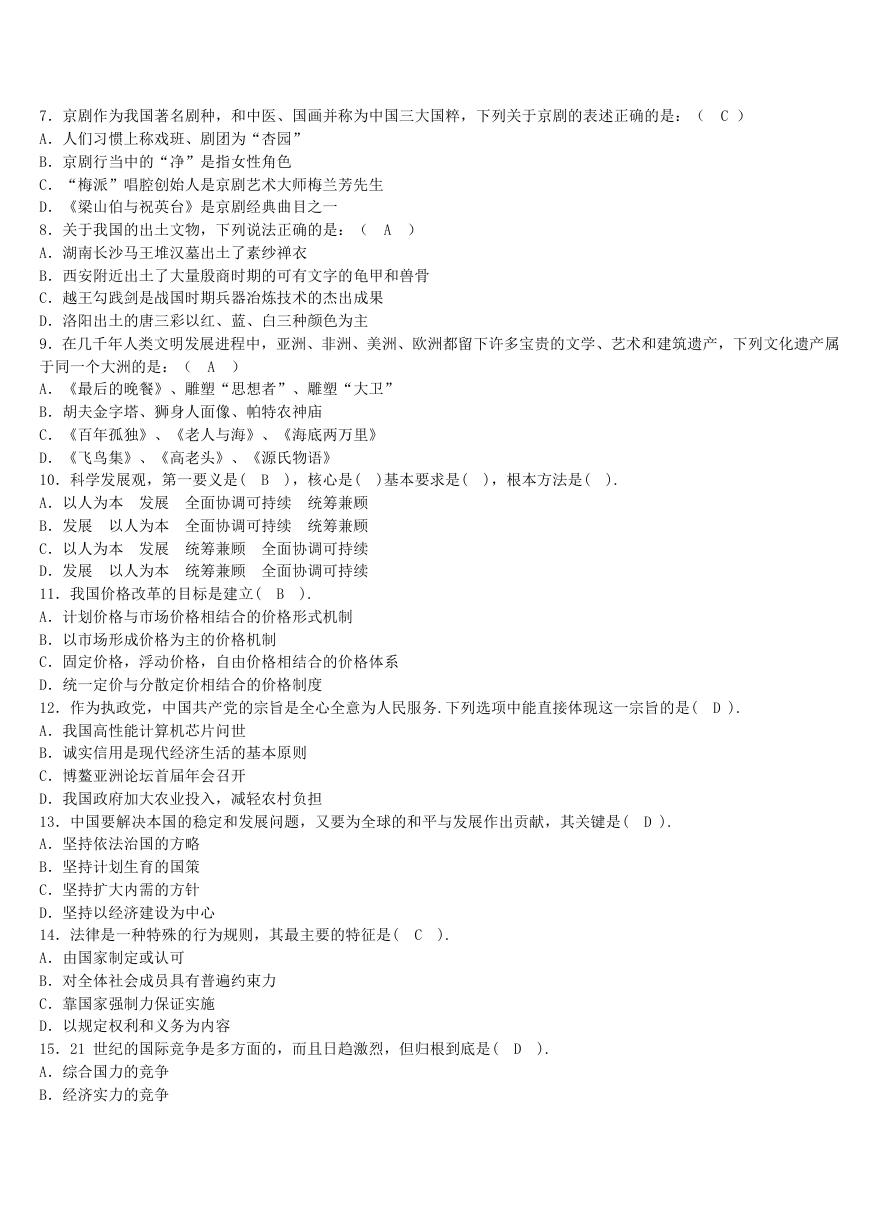 7．京剧作为我国著名剧种，和中医、国画并称为中国三大国粹，下列关于京剧的表述正确的是：（ C ）
A．人们习惯上称戏班、剧团为“杏园”
B．京剧行当中的“净”是指女性角色
C．“梅派”唱腔创始人是京剧艺术大师梅兰芳先生
D．《梁山伯与祝英台》是京剧经典曲目之一
8．关于我国的出土文物，下列说法正确的是：（ A ）
A．湖南长沙马王堆汉墓出土了素纱禅衣
B．西安附近出土了大量殷商时期的可有文字的龟甲和兽骨
C．越王勾践剑是战国时期兵器冶炼技术的杰出成果
D．洛阳出土的唐三彩以红、蓝、白三种颜色为主
9．在几千年人类文明发展进程中，亚洲、非洲、美洲、欧洲都留下许多宝贵的文学、艺术和建筑遗产，下列文化遗产属于同一个大洲的是：（ A ）
A．《最后的晚餐》、雕塑“思想者”、雕塑“大卫”
B．胡夫金字塔、狮身人面像、帕特农神庙
C．《百年孤独》、《老人与海》、《海底两万里》
D．《飞鸟集》、《高老头》、《源氏物语》
10．科学发展观，第一要义是（ B ），核心是（ ）基本要求是（ ），根本方法是（ ）.
A．以人为本 发展 全面协调可持续 统筹兼顾
B．发展 以人为本 全面协调可持续 统筹兼顾
C．以人为本 发展 统筹兼顾 全面协调可持续
D．发展 以人为本 统筹兼顾 全面协调可持续
11．我国价格改革的目标是建立（ B ）.
A．计划价格与市场价格相结合的价格形式机制
B．以市场形成价格为主的价格机制
C．固定价格，浮动价格，自由价格相结合的价格体系
D．统一定价与分散定价相结合的价格制度
12．作为执政党，中国共产党的宗旨是全心全意为人民服务.下列选项中能直接体现这一宗旨的是（ D ）.
A．我国高性能计算机芯片问世
B．诚实信用是现代经济生活的基本原则
C．博鳌亚洲论坛首届年会召开
D．我国政府加大农业投入，减轻农村负担
13．中国要解决本国的稳定和发展问题，又要为全球的和平与发展作出贡献，其关键是（ D ）.
A．坚持依法治国的方略
B．坚持计划生育的国策
C．坚持扩大内需的方针
D．坚持以经济建设为中心
14．法律是一种特殊的行为规则，其最主要的特征是（ C ）.
A．由国家制定或认可
B．对全体社会成员具有普遍约束力
C．靠国家强制力保证实施
D．以规定权利和义务为内容
15．21 世纪的国际竞争是多方面的，而且日趋激烈，但归根到底是（ D ）.
A．综合国力的竞争
B．经济实力的竞争